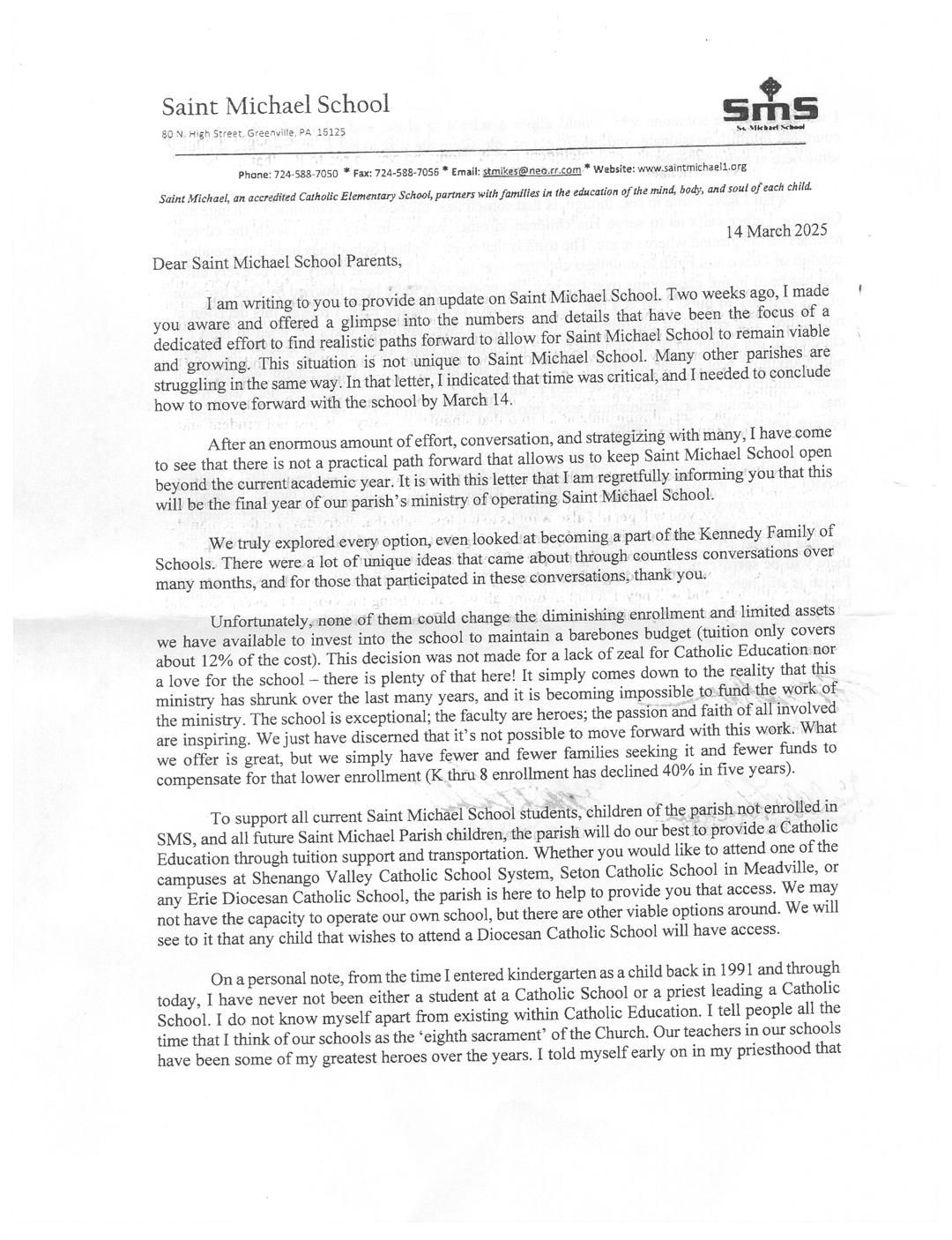 Saint Michael School

80 N. High Street, Greenville, PA 16125

SMS
St. Michael School

Phone: 724-588-7050 * Fax: 724-588-7056 * Email: stmikes@neo.rr.com * Website: www.saintmichael1.org

Saint Michael, an accredited Catholic Elementary School, partners with families in the education of the mind, body, and soul of each child.

14 March 2025

Dear Saint Michael School Parents,

I am writing to you to provide an update on Saint Michael School. Two weeks ago, I made you aware and offered a glimpse into the numbers and details that have been the focus of a dedicated effort to find realistic paths forward to allow for Saint Michael School to remain viable and growing. This situation is not unique to Saint Michael School. Many other parishes are struggling in the same way. In that letter, I indicated that time was critical, and I needed to conclude how to move forward with the school by March 14.

After an enormous amount of effort, conversation, and strategizing with many, I have come to see that there is not a practical path forward that allows us to keep Saint Michael School open beyond the current academic year. It is with this letter that I am regretfully informing you that this will be the final year of our parish's ministry of operating Saint Michael School.

We truly explored every option, even looked at becoming a part of the Kennedy Family of Schools. There were a lot of unique ideas that came about through countless conversations over many months, and for those that participated in these conversations, thank you.

Unfortunately, none of them could change the diminishing enrollment and limited assets we have available to invest into the school to maintain a barebones budget (tuition only covers about 12% of the cost). This decision was not made for a lack of zeal for Catholic Education nor a love for the school – there is plenty of that here! It simply comes down to the reality that this ministry has shrunk over the last many years, and it is becoming impossible to fund the work of the ministry. The school is exceptional; the faculty are heroes; the passion and faith of all involved are inspiring. We just have discerned that it's not possible to move forward with this work. What we offer is great, but we simply have fewer and fewer families seeking it and fewer funds to compensate for that lower enrollment (K thru 8 enrollment has declined 40% in five years).

To support all current Saint Michael School students, children of the parish not enrolled in SMS, and all future Saint Michael Parish children, the parish will do our best to provide a Catholic Education through tuition support and transportation. Whether you would like to attend one of the campuses at Shenango Valley Catholic School System, Seton Catholic School in Meadville, or any Erie Diocesan Catholic School, the parish is here to help to provide you that access. We may not have the capacity to operate our own school, but there are other viable options around. We will see to it that any child that wishes to attend a Diocesan Catholic School will have access.

On a personal note, from the time I entered kindergarten as a child back in 1991 and through today, I have never not been either a student at a Catholic School or a priest leading a Catholic School. I do not know myself apart from existing within Catholic Education. I tell people all the time that I think of our schools as the 'eighth sacrament' of the Church. Our teachers in our schools have been some of my greatest heroes over the years. I told myself early on in my priesthood that